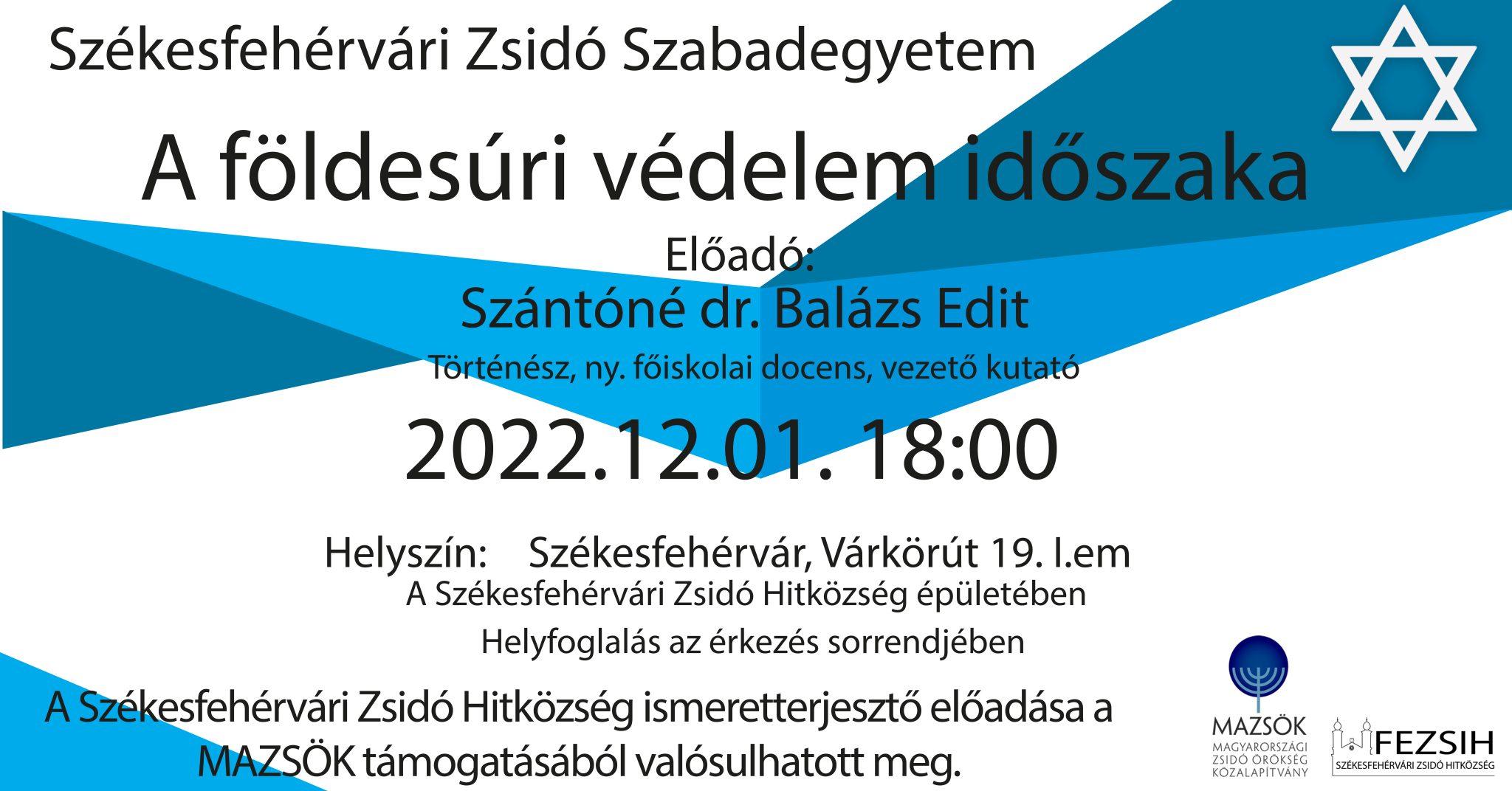 Székesfehérvári Zsidó Szabadegyetem

A földesúri védelem időszaka

Előadó:

Szántóné dr. Balázs Edit

Történész, ny. főiskolai docens, vezető kutató

2022.12.01. 18:00

Helyszín: Székesfehérvár, Várkörút 19. I.em

A Székesfehérvári Zsidó Hitközség épületében

Helyfoglalás az érkezés sorrendjében

A Székesfehérvári Zsidó Hitközség ismeretterjesztő előadása a MAZSÖK támogatásából valósulhatott meg.

MAZSÖK
MAGYARORSZÁGI
ZSIDÓ ÖRÖKSÉG
KÖZALAPÍTVÁNY

FEZSIH
SZÉKESFEHÉRVÁRI ZSIDÓ HITKÖZSÉG